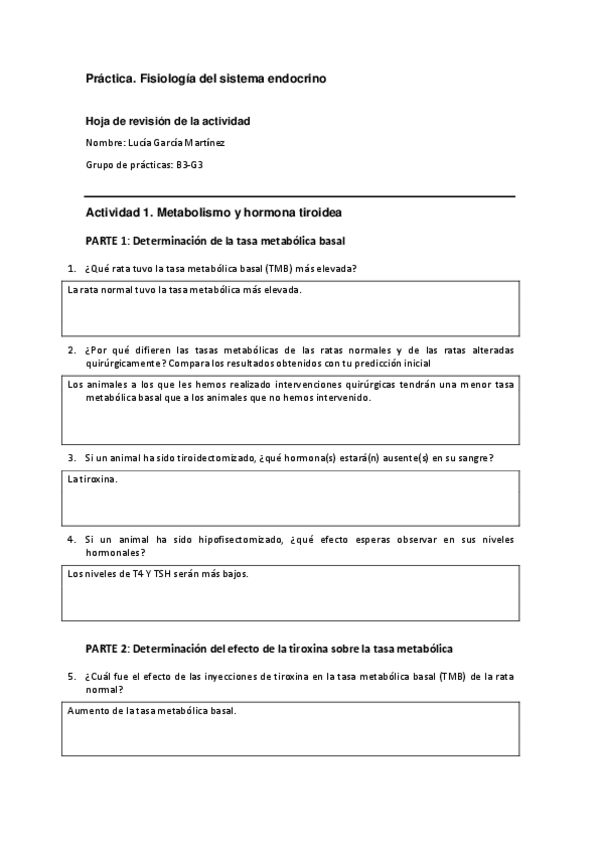 Práctica. Fisiología del sistema endocrino

Hoja de revisión de la actividad

Nombre: Lucía García Martínez

Grupo de prácticas: B3-G3

Actividad 1. Metabolismo y hormona tiroidea

PARTE 1: Determinación de la tasa metabólica basal

1. ¿Qué rata tuvo la tasa metabólica basal (TMB) más elevada?

La rata normal tuvo la tasa metabólica más elevada.

2. ¿Por qué difieren las tasas metabólicas de las ratas normales y de las ratas alteradas quirúrgicamente? Compara los resultados obtenidos con tu predicción inicial

Los animales a los que les hemos realizado intervenciones quirúrgicas tendrán una menor tasa metabólica basal que a los animales que no hemos intervenido.

3. Si un animal ha sido tiroidectomizado, ¿qué hormona(s) estará(n) ausente(s) en su sangre?

La tiroxina.

4. Si un animal ha sido hipofisectomizado, ¿qué efecto esperas observar en sus niveles hormonales?

Los niveles de T4 Y TSH serán más bajos.

PARTE 2: Determinación del efecto de la tiroxina sobre la tasa metabólica

5. ¿Cuál fue el efecto de las inyecciones de tiroxina en la tasa metabólica basal (TMB) de la rata normal?

Aumento de la tasa metabólica basal.